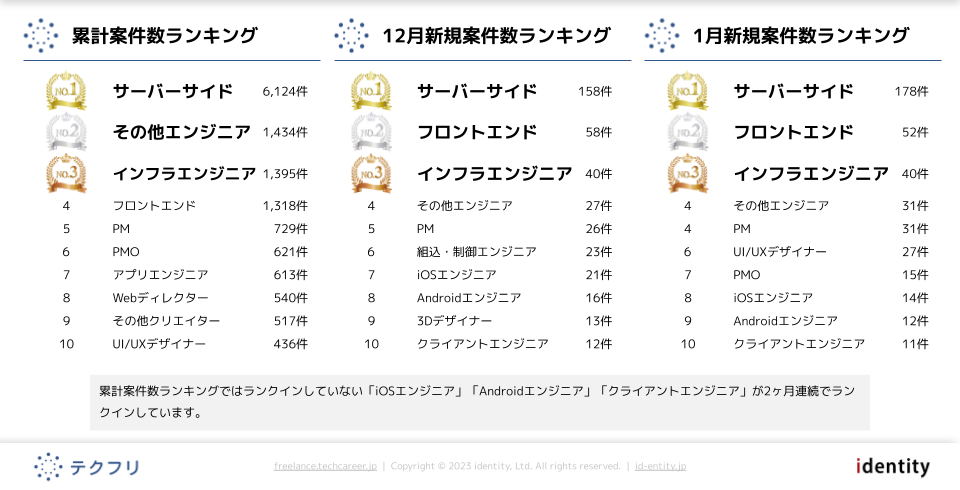 累計案件数ランキング

NO.1 サーバーサイド 6,124件
NO.2 その他エンジニア 1,434件
NO.3 インフラエンジニア 1,395件
4 フロントエンド 1,318件
5 PM 729件
6 PMO 621件
7 アプリエンジニア 613件
8 Webディレクター 540件
9 その他クリエイター 517件
10 UI/UXデザイナー 436件

12月新規案件数ランキング

NO.1 サーバーサイド 158件
NO.2 フロントエンド 58件
NO.3 インフラエンジニア 40件
4 その他エンジニア 27件
5 PM 26件
6 組込・制御エンジニア 23件
7 iOSエンジニア 21件
8 Androidエンジニア 16件
9 3Dデザイナー 13件
10 クライアントエンジニア 12件

1月新規案件数ランキング

NO.1 サーバーサイド 178件
NO.2 フロントエンド 52件
NO.3 インフラエンジニア 40件
4 その他エンジニア 31件
4 PM 31件
6 UI/UXデザイナー 27件
7 PMO 15件
8 iOSエンジニア 14件
9 Androidエンジニア 12件
10 クライアントエンジニア 11件

累計案件数ランキングではランクインしていない「iOSエンジニア」「Androidエンジニア」「クライアントエンジニア」が2ヶ月連続でランクインしています。

テクフリ freelance.techcareer.jp | Copyright © 2023 identity, Ltd. All rights reserved. | id-entity.jp identity